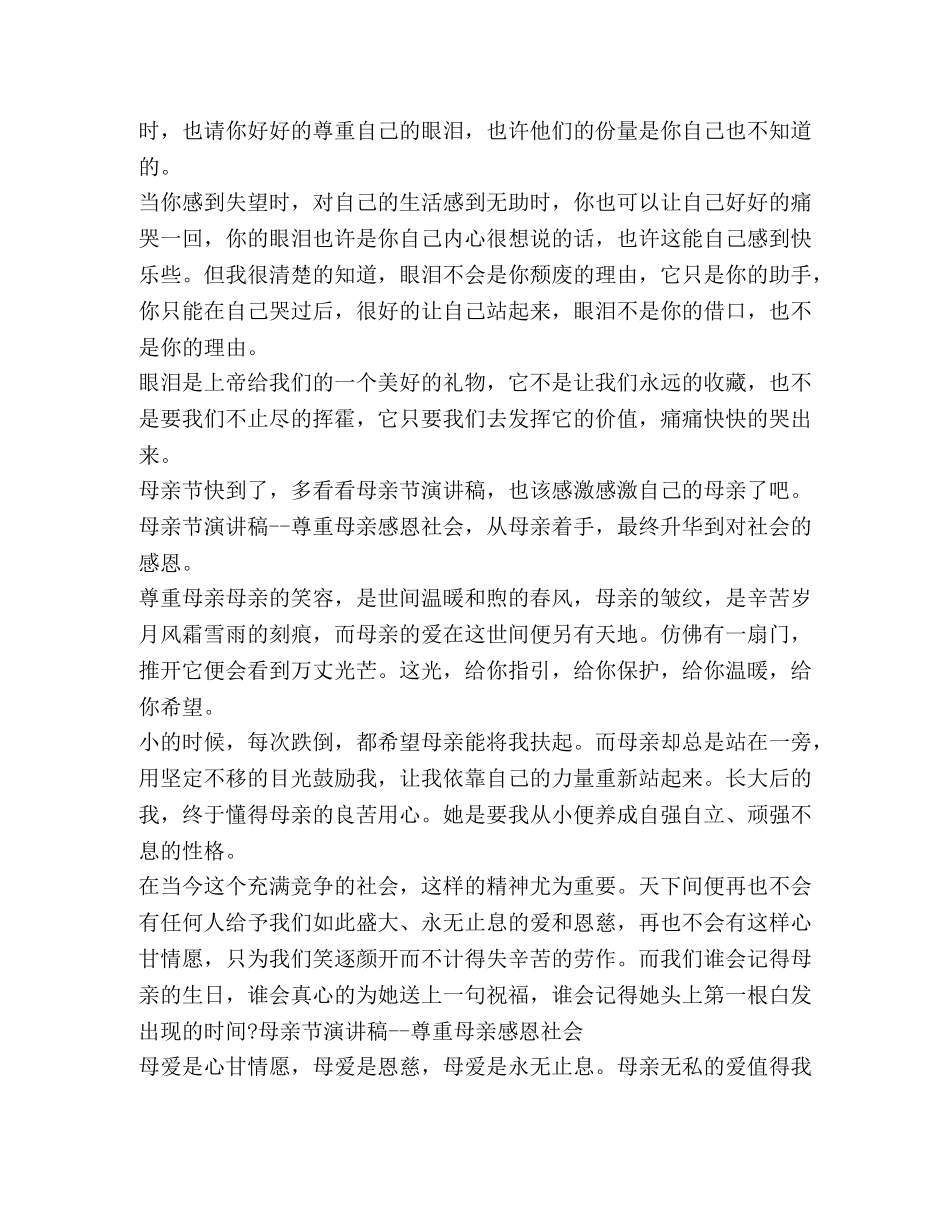 时，也请你好好的尊重自己的眼泪，也许他们的份量是你自己也不知道的。
当你感到失望时，对自己的生活感到无助时，你也可以让自己好好的痛哭一回，你的眼泪也许是你自己内心很想说的话，也许这能自己感到快乐些。但我很清楚的知道，眼泪不会是你颓废的理由，它只是你的助手，你只能在自己哭过后，很好的让自己站起来，眼泪不是你的借口，也不是你的理由。
眼泪是上帝给我们的一个美好的礼物，它不是让我们永远的收藏，也不是要我们不止尽的挥霍，它只要我们去发挥它的价值，痛痛快快的哭出来。
母亲节快到了，多看看母亲节演讲稿，也该感激感激自己的母亲了吧。
母亲节演讲稿--尊重母亲感恩社会，从母亲着手，最终升华到对社会的感恩。
尊重母亲母亲的笑容，是世间温暖和煦的春风，母亲的皱纹，是辛苦岁月风霜雪雨的刻痕，而母亲的爱在这世间便另有天地。仿佛有一扇门，推开它便会看到万丈光芒。这光，给你指引，给你保护，给你温暖，给你希望。
小的时候，每次跌倒，都希望母亲能将我扶起。而母亲却总是站在一旁，用坚定不移的目光鼓励我，让我依靠自己的力量重新站起来。长大后的我，终于懂得母亲的良苦用心。她是要我从小便养成自强自立、顽强不息的性格。
在当今这个充满竞争的社会，这样的精神尤为重要。天下间便再也不会有任何人给予我们如此盛大、永无止息的爱和恩慈，再也不会有这样心甘情愿，只为我们笑逐颜开而不计得失辛苦的劳作。而我们谁会记得母亲的生日，谁会真心的为她送上一句祝福，谁会记得她头上第一根白发出现的时间?母亲节演讲稿--尊重母亲感恩社会
母爱是心甘情愿，母爱是恩慈，母爱是永无止息。母亲无私的爱值得我